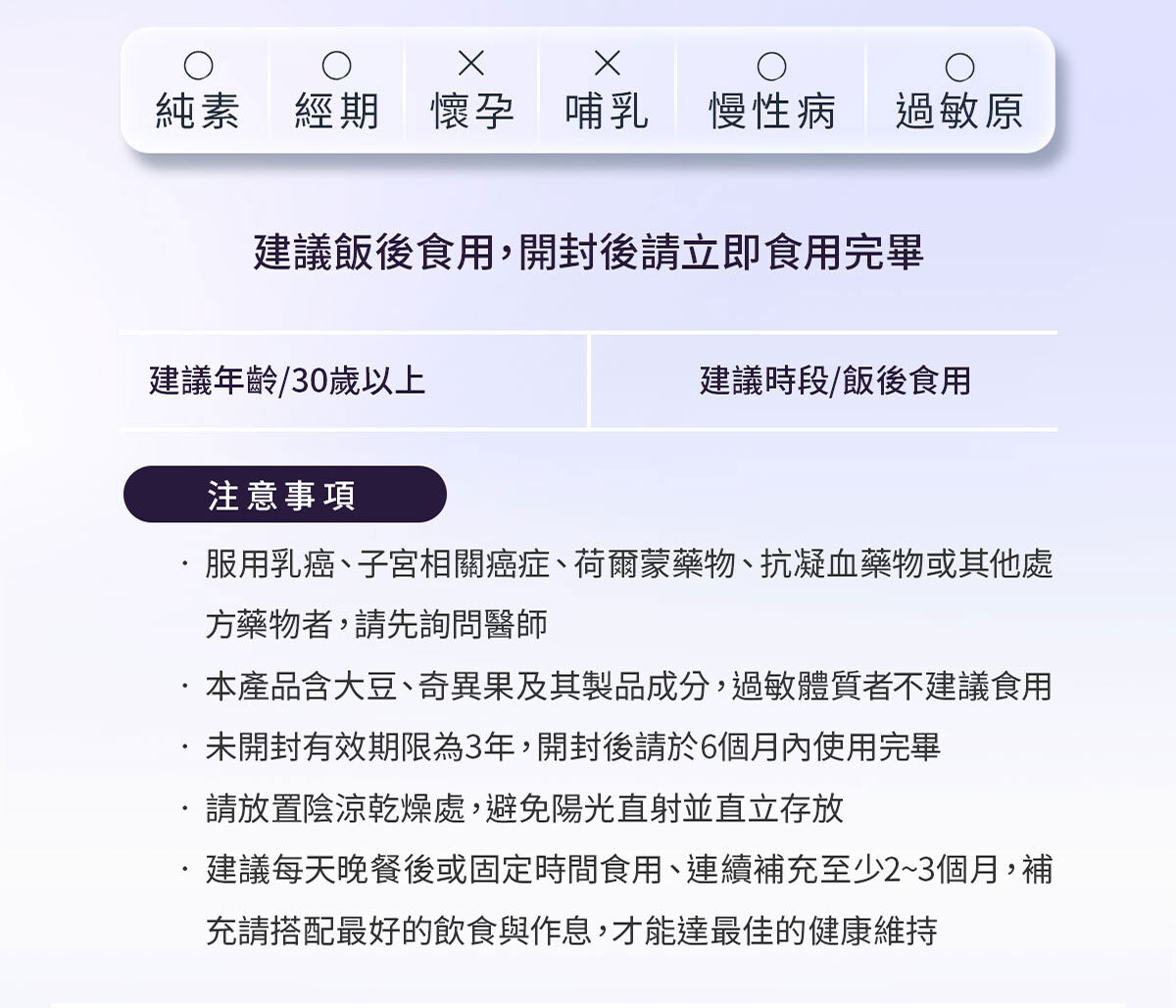 | ○ | ○ | × | × | ○ | ○ |
|---|---|---|---|---|---|
| 純素 | 經期 | 懷孕 | 哺乳 | 慢性病 | 過敏原 |

建議飯後食用,開封後請立即食用完畢

| 建議年齡/30歲以上 | 建議時段/飯後食用 |
|---|---|

注意事項

· 服用乳癌、子宮相關癌症、荷爾蒙藥物、抗凝血藥物或其他處方藥物者,請先詢問醫師

· 本產品含大豆、奇異果及其製品成分,過敏體質者不建議食用

· 未開封有效期限為3年,開封後請於6個月內使用完畢

· 請放置陰涼乾燥處,避免陽光直射並直立存放

· 建議每天晚餐後或固定時間食用、連續補充至少2~3個月,補充請搭配最好的飲食與作息,才能達最佳的健康維持